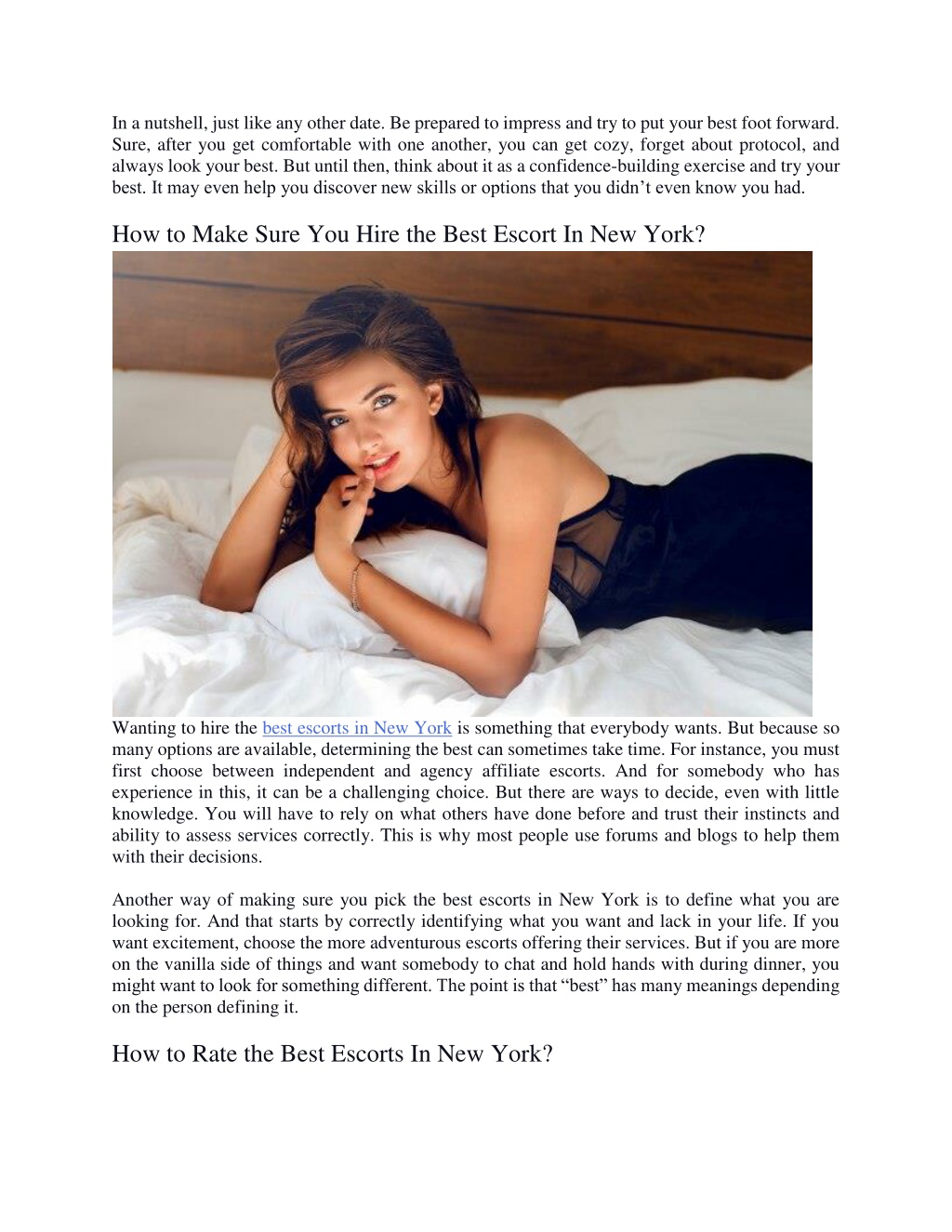 In a nutshell, just like any other date. Be prepared to impress and try to put your best foot forward. Sure, after you get comfortable with one another, you can get cozy, forget about protocol, and always look your best. But until then, think about it as a confidence-building exercise and try your best. It may even help you discover new skills or options that you didn’t even know you had.

How to Make Sure You Hire the Best Escort In New York?

Wanting to hire the best escorts in New York is something that everybody wants. But because so many options are available, determining the best can sometimes take time. For instance, you must first choose between independent and agency affiliate escorts. And for somebody who has experience in this, it can be a challenging choice. But there are ways to decide, even with little knowledge. You will have to rely on what others have done before and trust their instincts and ability to assess services correctly. This is why most people use forums and blogs to help them with their decisions.

Another way of making sure you pick the best escorts in New York is to define what you are looking for. And that starts by correctly identifying what you want and lack in your life. If you want excitement, choose the more adventurous escorts offering their services. But if you are more on the vanilla side of things and want somebody to chat and hold hands with during dinner, you might want to look for something different. The point is that “best” has many meanings depending on the person defining it.

How to Rate the Best Escorts In New York?